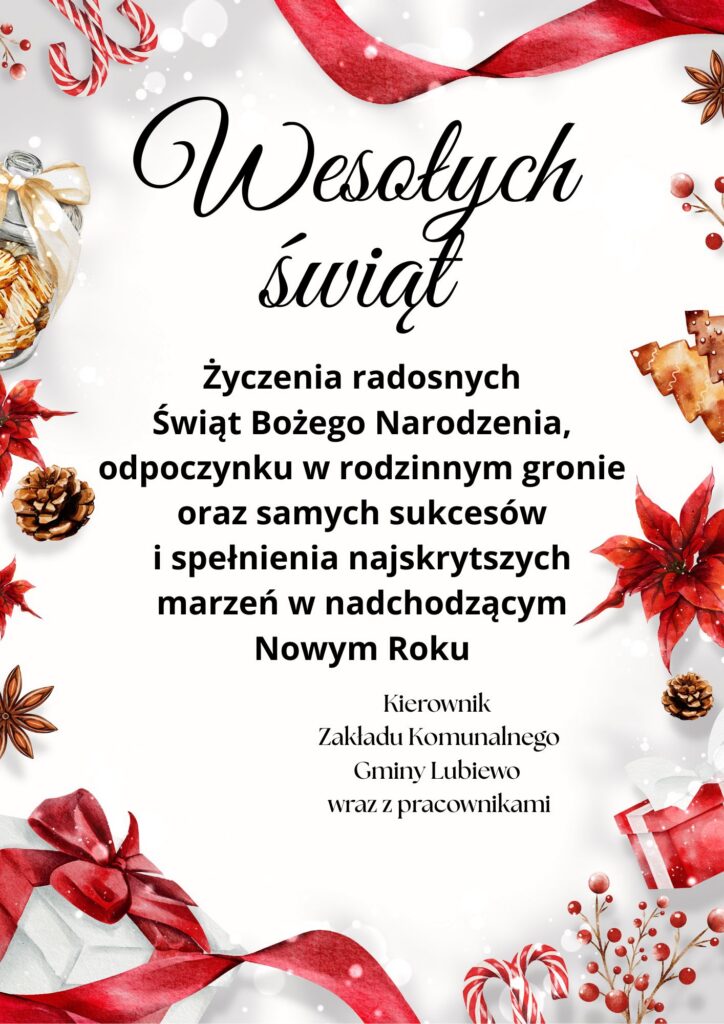 Wesołych świąt

Życzenia radosnych Świąt Bożego Narodzenia, odpoczynku w rodzinnym gronie oraz samych sukcesów i spełnienia najskrytszych marzeń w nadchodzącym Nowym Roku

Kierownik
Zakładu Komunalnego
Gminy Lubiewo
wraz z pracownikami